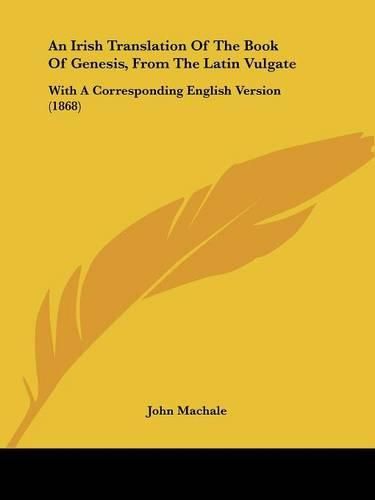 An Irish Translation Of The Book Of Genesis, From The Latin Vulgate

With A Corresponding English Version (1868)

John Machale